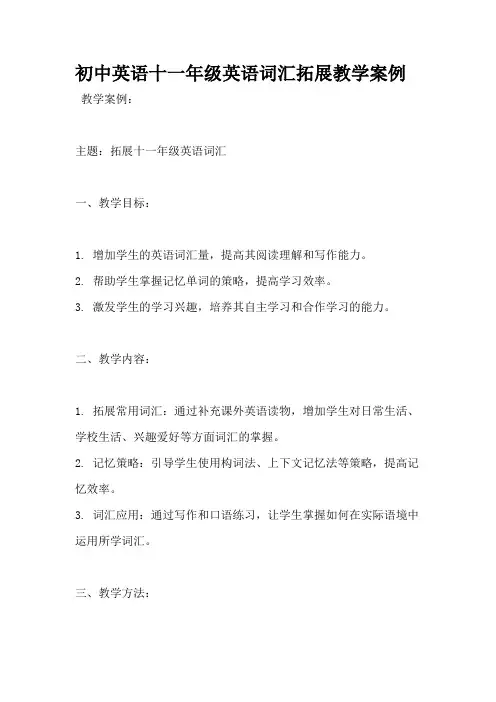 初中英语十一年级英语词汇拓展教学案例

教学案例：

主题：拓展十一年级英语词汇

一、教学目标：

1. 增加学生的英语词汇量，提高其阅读理解和写作能力。
2. 帮助学生掌握记忆单词的策略，提高学习效率。
3. 激发学生的学习兴趣，培养其自主学习和合作学习的能力。

二、教学内容：

1. 拓展常用词汇：通过补充课外英语读物，增加学生对日常生活、学校生活、兴趣爱好等方面词汇的掌握。
2. 记忆策略：引导学生使用构词法、上下文记忆法等策略，提高记忆效率。
3. 词汇应用：通过写作和口语练习，让学生掌握如何在实际语境中运用所学词汇。

三、教学方法：